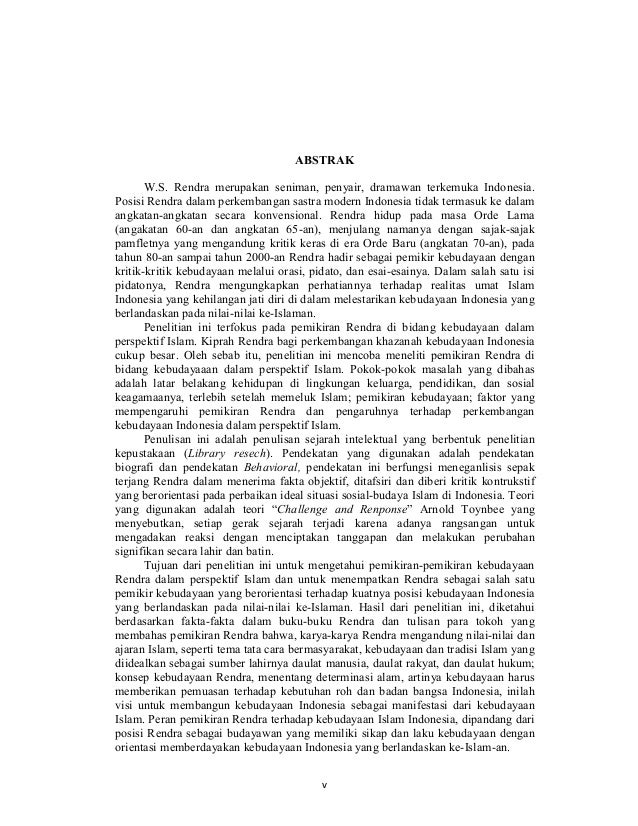 ABSTRAK

W.S. Rendra merupakan seniman, penyair, dramawan terkemuka Indonesia. Posisi Rendra dalam perkembangan sastra modern Indonesia tidak termasuk ke dalam angkatan-angkatan secara konvensional. Rendra hidup pada masa Orde Lama (angakatan 60-an dan angkatan 65-an), menjulang namanya dengan sajak-sajak pamfletnya yang mengandung kritik keras di era Orde Baru (angkatan 70-an), pada tahun 80-an sampai tahun 2000-an Rendra hadir sebagai pemikir kebudayaan dengan kritik-kritik kebudayaan melalui orasi, pidato, dan esai-esainya. Dalam salah satu isi pidatonya, Rendra mengungkapkan perhatiannya terhadap realitas umat Islam Indonesia yang kehilangan jati diri di dalam melestarikan kebudayaan Indonesia yang berlandaskan pada nilai-nilai ke-Islaman.

Penelitian ini terfokus pada pemikiran Rendra di bidang kebudayaan dalam perspektif Islam. Kiprah Rendra bagi perkembangan khazanah kebudayaan Indonesia cukup besar. Oleh sebab itu, penelitian ini mencoba meneliti pemikiran Rendra di bidang kebudayaaan dalam perspektif Islam. Pokok-pokok masalah yang dibahas adalah latar belakang kehidupan di lingkungan keluarga, pendidikan, dan sosial keagamaanya, terlebih setelah memeluk Islam; pemikiran kebudayaan; faktor yang mempengaruhi pemikiran Rendra dan pengaruhnya terhadap perkembangan kebudayaan Indonesia dalam perspektif Islam.

Penulisan ini adalah penulisan sejarah intelektual yang berbentuk penelitian kepustakaan (Library resech). Pendekatan yang digunakan adalah pendekatan biografi dan pendekatan Behavioral, pendekatan ini berfungsi meneganlisis sepak terjang Rendra dalam menerima fakta objektif, ditafsiri dan diberi kritik kontrukstif yang berorientasi pada perbaikan ideal situasi sosial-budaya Islam di Indonesia. Teori yang digunakan adalah teori "Challenge and Renponse" Arnold Toynbee yang menyebutkan, setiap gerak sejarah terjadi karena adanya rangsangan untuk mengadakan reaksi dengan menciptakan tanggapan dan melakukan perubahan signifikan secara lahir dan batin.

Tujuan dari penelitian ini untuk mengetahui pemikiran-pemikiran kebudayaan Rendra dalam perspektif Islam dan untuk menempatkan Rendra sebagai salah satu pemikir kebudayaan yang berorientasi terhadap kuatnya posisi kebudayaan Indonesia yang berlandaskan pada nilai-nilai ke-Islaman. Hasil dari penelitian ini, diketahui berdasarkan fakta-fakta dalam buku-buku Rendra dan tulisan para tokoh yang membahas pemikiran Rendra bahwa, karya-karya Rendra mengandung nilai-nilai dan ajaran Islam, seperti tema tata cara bermasyarakat, kebudayaan dan tradisi Islam yang diidealkan sebagai sumber lahirnya daulat manusia, daulat rakyat, dan daulat hukum; konsep kebudayaan Rendra, menentang determinasi alam, artinya kebudayaan harus memberikan pemuasan terhadap kebutuhan roh dan badan bangsa Indonesia, inilah visi untuk membangun kebudayaan Indonesia sebagai manifestasi dari kebudayaan Islam. Peran pemikiran Rendra terhadap kebudayaan Islam Indonesia, dipandang dari posisi Rendra sebagai budayawan yang memiliki sikap dan laku kebudayaan dengan orientasi memberdayakan kebudayaan Indonesia yang berlandaskan ke-Islam-an.

v